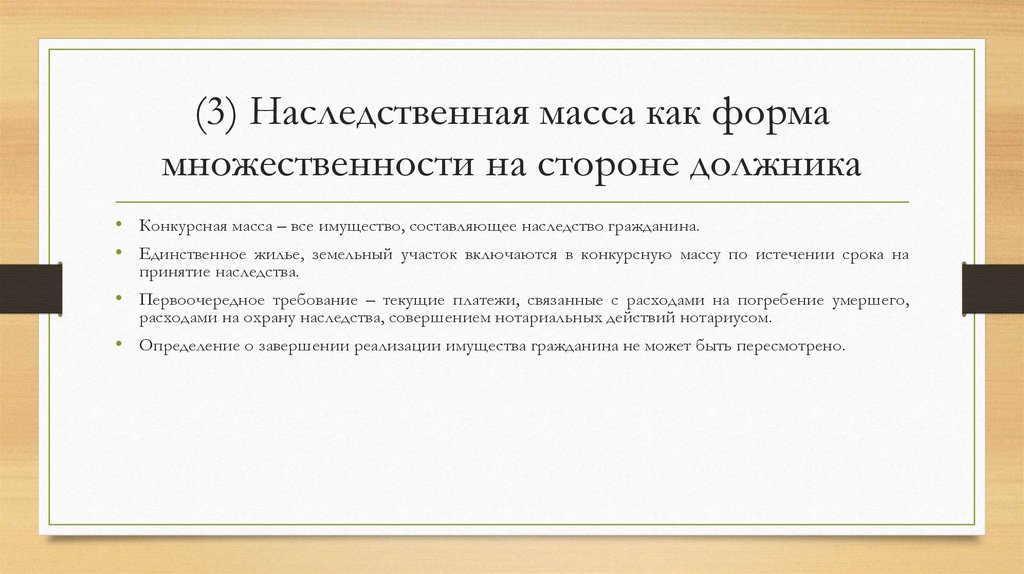 (3) Наследственная масса как форма множественности на стороне должника

• Конкурсная масса – все имущество, составляющее наследство гражданина.

• Единственное жилье, земельный участок включаются в конкурсную массу по истечении срока на принятие наследства.

• Первоочередное требование – текущие платежи, связанные с расходами на погребение умершего, расходами на охрану наследства, совершением нотариальных действий нотариусом.

• Определение о завершении реализации имущества гражданина не может быть пересмотрено.